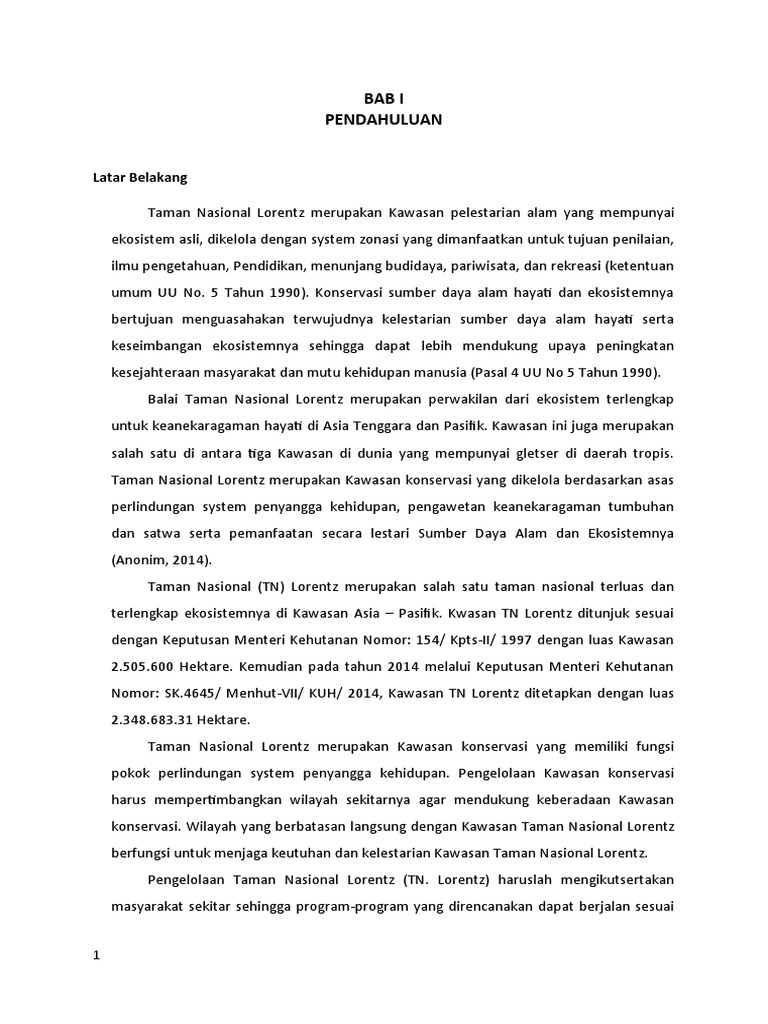 BAB I
PENDAHULUAN

Latar Belakang

Taman Nasional Lorentz merupakan Kawasan pelestarian alam yang mempunyai ekosistem asli, dikelola dengan system zonasi yang dimanfaatkan untuk tujuan penilaian, ilmu pengetahuan, Pendidikan, menunjang budidaya, pariwisata, dan rekreasi (ketentuan umum UU No. 5 Tahun 1990). Konservasi sumber daya alam hayati dan ekosistemnya bertujuan menguasahakan terwujudnya kelestarian sumber daya alam hayati serta keseimbangan ekosistemnya sehingga dapat lebih mendukung upaya peningkatan kesejahteraan masyarakat dan mutu kehidupan manusia (Pasal 4 UU No 5 Tahun 1990).

Balai Taman Nasional Lorentz merupakan perwakilan dari ekosistem terlengkap untuk keanekaragaman hayati di Asia Tenggara dan Pasifik. Kawasan ini juga merupakan salah satu di antara tiga Kawasan di dunia yang mempunyai gletser di daerah tropis. Taman Nasional Lorentz merupakan Kawasan konservasi yang dikelola berdasarkan asas perlindungan system penyangga kehidupan, pengawetan keanekaragaman tumbuhan dan satwa serta pemanfaatan secara lestari Sumber Daya Alam dan Ekosistemnya (Anonim, 2014).

Taman Nasional (TN) Lorentz merupakan salah satu taman nasional terluas dan terlengkap ekosistemnya di Kawasan Asia – Pasifik. Kwasan TN Lorentz ditunjuk sesuai dengan Keputusan Menteri Kehutanan Nomor: 154/ Kpts-II/ 1997 dengan luas Kawasan 2.505.600 Hektare. Kemudian pada tahun 2014 melalui Keputusan Menteri Kehutanan Nomor: SK.4645/ Menhut-VII/ KUH/ 2014, Kawasan TN Lorentz ditetapkan dengan luas 2.348.683.31 Hektare.

Taman Nasional Lorentz merupakan Kawasan konservasi yang memiliki fungsi pokok perlindungan system penyangga kehidupan. Pengelolaan Kawasan konservasi harus mempertimbangkan wilayah sekitarnya agar mendukung keberadaan Kawasan konservasi. Wilayah yang berbatasan langsung dengan Kawasan Taman Nasional Lorentz berfungsi untuk menjaga keutuhan dan kelestarian Kawasan Taman Nasional Lorentz.

Pengelolaan Taman Nasional Lorentz (TN. Lorentz) haruslah mengikutsertakan masyarakat sekitar sehingga program-program yang direncanakan dapat berjalan sesuai

1